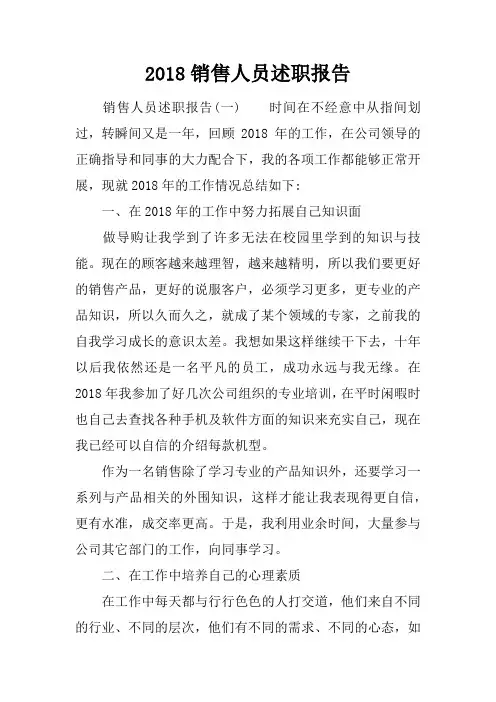 2018 销售人员述职报告

销售人员述职报告(一)　　时间在不经意中从指间划过，转瞬间又是一年，回顾 2018 年的工作，在公司领导的正确指导和同事的大力配合下，我的各项工作都能够正常开展，现就 2018 年的工作情况总结如下：

一、在 2018 年的工作中努力拓展自己知识面

做导购让我学到了许多无法在校园里学到的知识与技能。现在的顾客越来越理智，越来越精明，所以我们要更好的销售产品，更好的说服客户，必须学习更多，更专业的产品知识，所以久而久之，就成了某个领域的专家，之前我的自我学习成长的意识太差。我想如果这样继续干下去，十年以后我依然还是一名平凡的员工，成功永远与我无缘。在 2018 年我参加了好几次公司组织的专业培训，在平时闲暇时也自己去查找各种手机及软件方面的知识来充实自己，现在我已经可以自信的介绍每款机型。

作为一名销售除了学习专业的产品知识外，还要学习一系列与产品相关的外围知识，这样才能让我表现得更自信，更有水准，成交率更高。于是，我利用业余时间，大量参与公司其它部门的工作，向同事学习。

二、在工作中培养自己的心理素质

在工作中每天都与行行色色的人打交道，他们来自不同的行业、不同的层次，他们有不同的需求、不同的心态，如